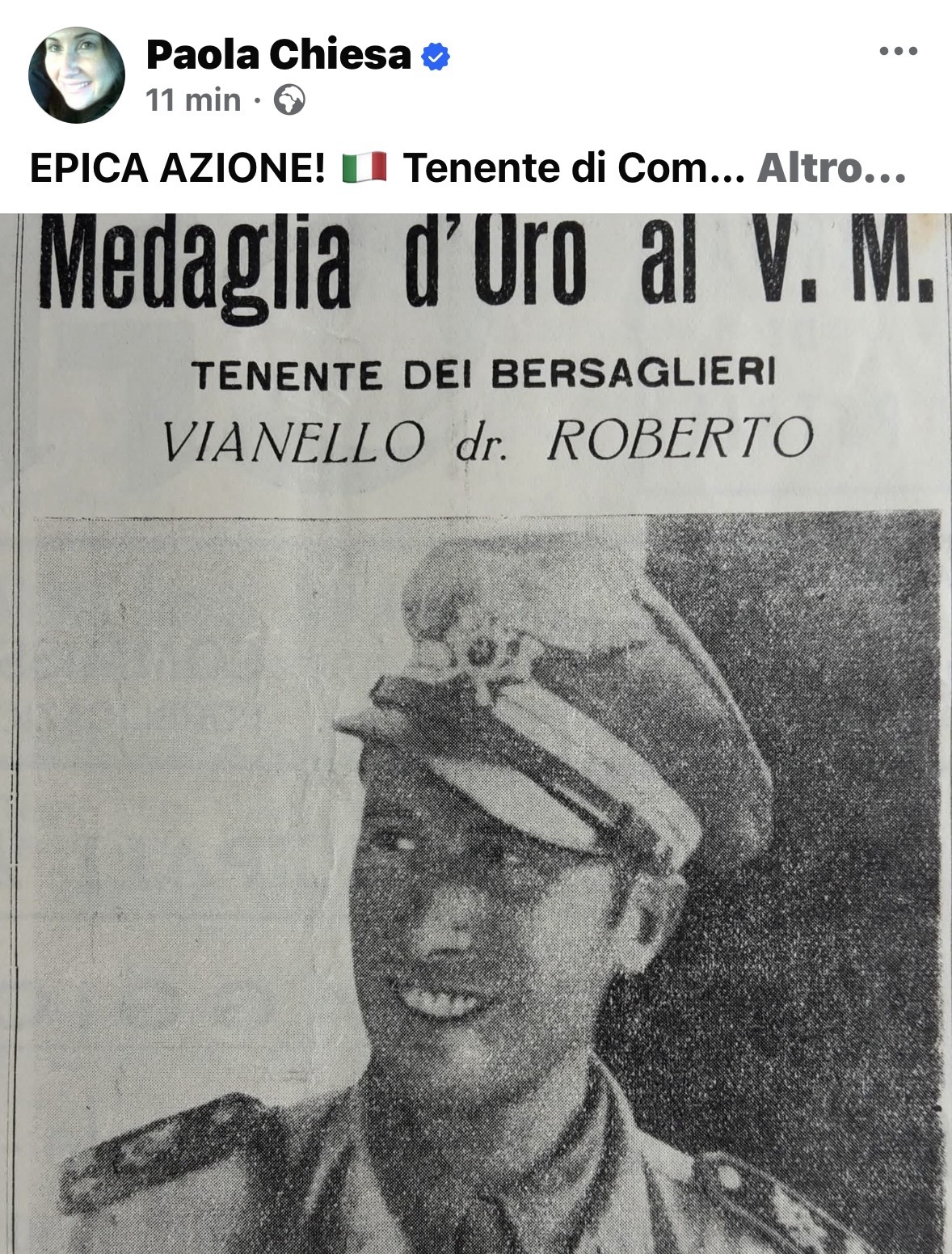 Paola Chiesa
11 min ·

EPICA AZIONE! 🇮🇹 Tenente di Com... Altro...

Medaglia d'Oro al V. M.

TENENTE DEI BERSAGLIERI

VIANELLO dr. ROBERTO